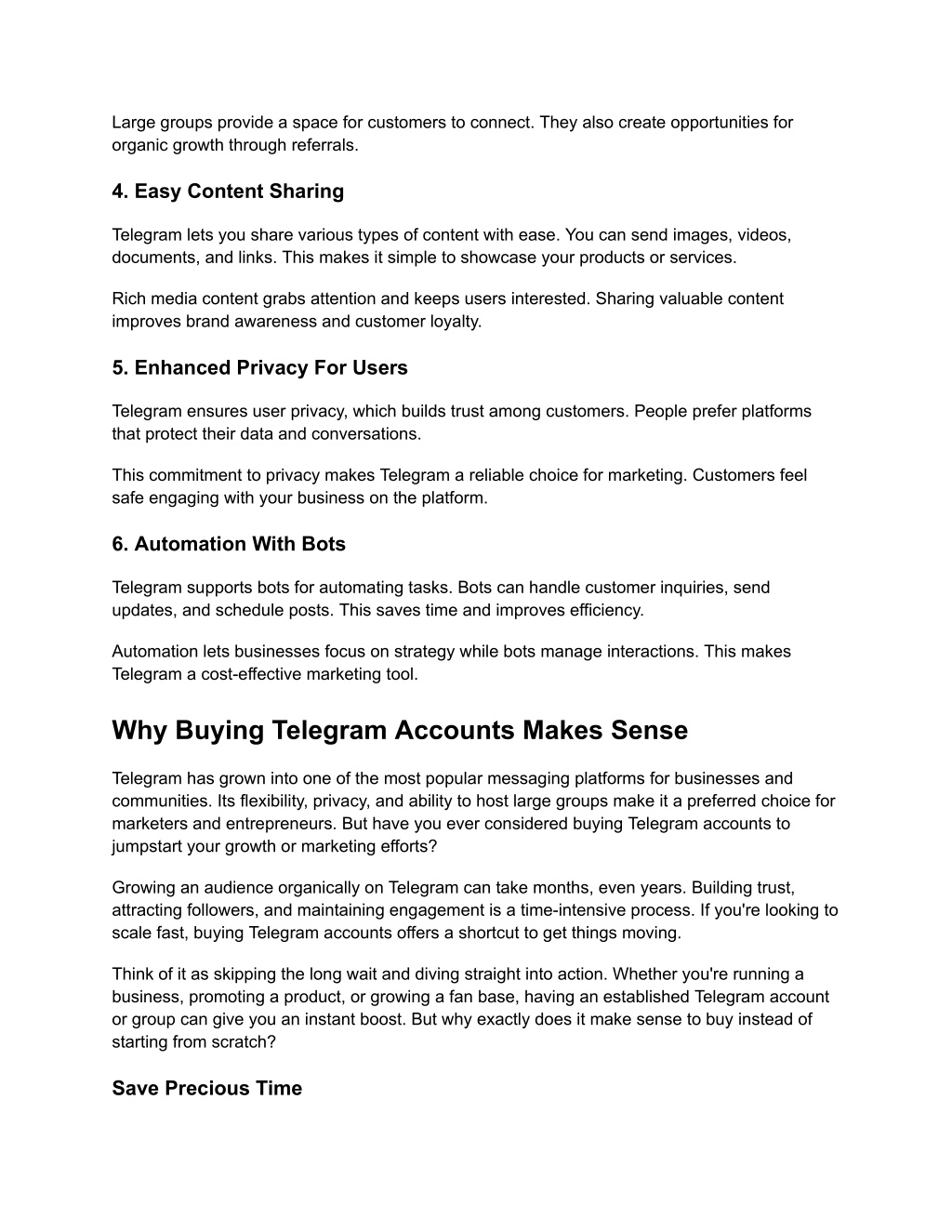 Large groups provide a space for customers to connect. They also create opportunities for organic growth through referrals.

4. Easy Content Sharing

Telegram lets you share various types of content with ease. You can send images, videos, documents, and links. This makes it simple to showcase your products or services.

Rich media content grabs attention and keeps users interested. Sharing valuable content improves brand awareness and customer loyalty.

5. Enhanced Privacy For Users

Telegram ensures user privacy, which builds trust among customers. People prefer platforms that protect their data and conversations.

This commitment to privacy makes Telegram a reliable choice for marketing. Customers feel safe engaging with your business on the platform.

6. Automation With Bots

Telegram supports bots for automating tasks. Bots can handle customer inquiries, send updates, and schedule posts. This saves time and improves efficiency.

Automation lets businesses focus on strategy while bots manage interactions. This makes Telegram a cost-effective marketing tool.

Why Buying Telegram Accounts Makes Sense

Telegram has grown into one of the most popular messaging platforms for businesses and communities. Its flexibility, privacy, and ability to host large groups make it a preferred choice for marketers and entrepreneurs. But have you ever considered buying Telegram accounts to jumpstart your growth or marketing efforts?

Growing an audience organically on Telegram can take months, even years. Building trust, attracting followers, and maintaining engagement is a time-intensive process. If you're looking to scale fast, buying Telegram accounts offers a shortcut to get things moving.

Think of it as skipping the long wait and diving straight into action. Whether you're running a business, promoting a product, or growing a fan base, having an established Telegram account or group can give you an instant boost. But why exactly does it make sense to buy instead of starting from scratch?

Save Precious Time